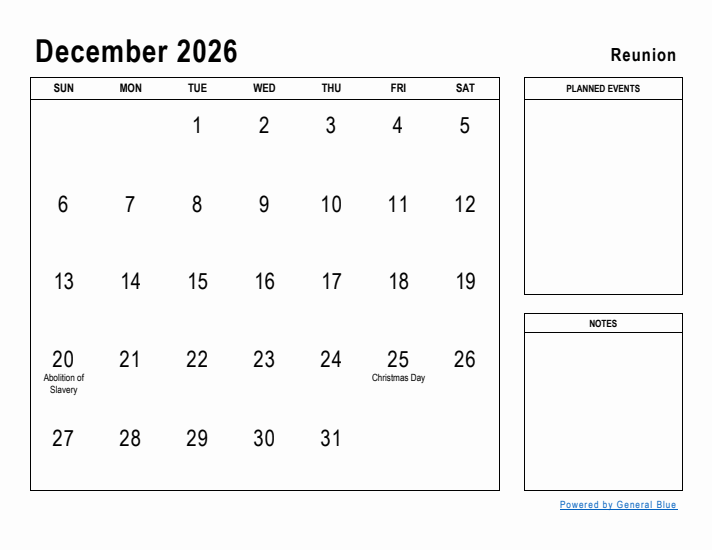 December 2026

Reunion

| SUN | MON | TUE | WED | THU | FRI | SAT |
|---|---|---|---|---|---|---|
| | | 1 | 2 | 3 | 4 | 5 |
| 6 | 7 | 8 | 9 | 10 | 11 | 12 |
| 13 | 14 | 15 | 16 | 17 | 18 | 19 |
| 20 Abolition of Slavery | 21 | 22 | 23 | 24 | 25 Christmas Day | 26 |
| 27 | 28 | 29 | 30 | 31 | | |

PLANNED EVENTS

NOTES

Powered by General Blue